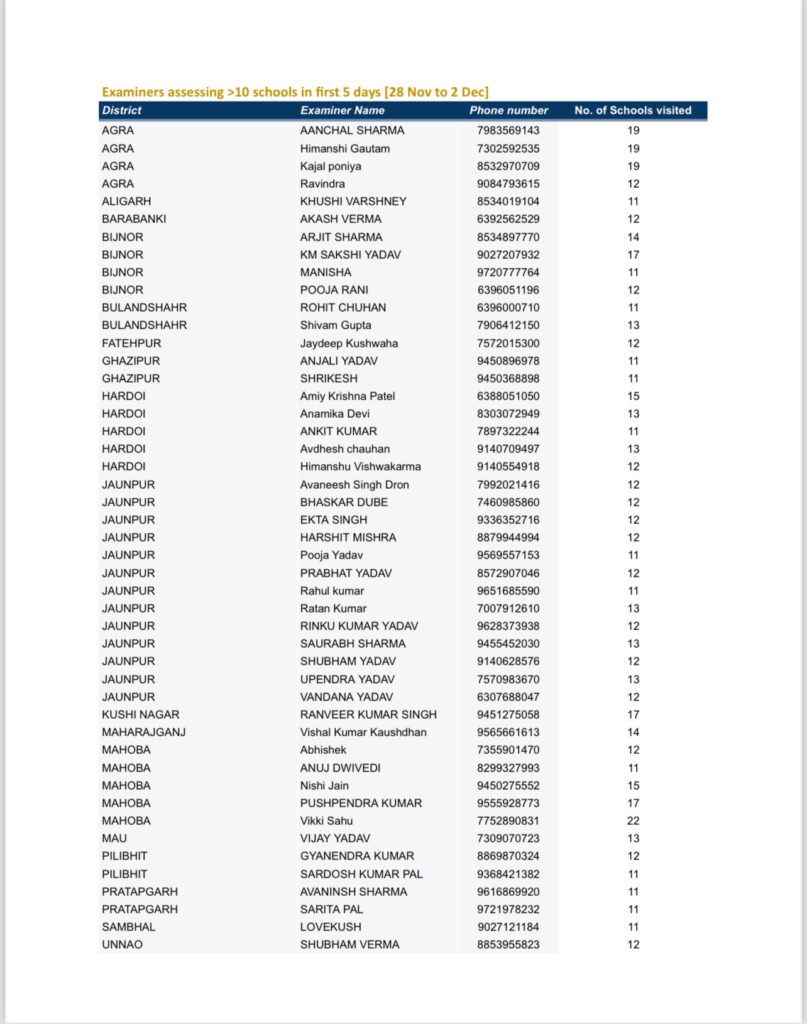 Examiners assessing >10 schools in first 5 days [28 Nov to 2 Dec]

| District | Examiner Name | Phone number | No. of Schools visited |
|---|---|---|---|
| AGRA | AANCHAL SHARMA | 7983569143 | 19 |
| AGRA | Himanshi Gautam | 7302592535 | 19 |
| AGRA | Kajal poniya | 8532970709 | 19 |
| AGRA | Ravindra | 9084793615 | 12 |
| ALIGARH | KHUSHI VARSHNEY | 8534019104 | 11 |
| BARABANKI | AKASH VERMA | 6392562529 | 12 |
| BIJNOR | ARJIT SHARMA | 8534897770 | 14 |
| BIJNOR | KM SAKSHI YADAV | 9027207932 | 17 |
| BIJNOR | MANISHA | 9720777764 | 11 |
| BIJNOR | POOJA RANI | 6396051196 | 12 |
| BULANDSHAHR | ROHIT CHUHAN | 6396000710 | 11 |
| BULANDSHAHR | Shivam Gupta | 7906412150 | 13 |
| FATEHPUR | Jaydeep Kushwaha | 7572015300 | 12 |
| GHAZIPUR | ANJALI YADAV | 9450896978 | 11 |
| GHAZIPUR | SHRIKESH | 9450368898 | 11 |
| HARDOI | Amiy Krishna Patel | 6388051050 | 15 |
| HARDOI | Anamika Devi | 8303072949 | 13 |
| HARDOI | ANKIT KUMAR | 7897322244 | 11 |
| HARDOI | Avdhesh chauhan | 9140709497 | 13 |
| HARDOI | Himanshu Vishwakarma | 9140554918 | 12 |
| JAUNPUR | Avaneesh Singh Dron | 7992021416 | 12 |
| JAUNPUR | BHASKAR DUBE | 7460985860 | 12 |
| JAUNPUR | EKTA SINGH | 9336352716 | 12 |
| JAUNPUR | HARSHIT MISHRA | 8879944994 | 12 |
| JAUNPUR | Pooja Yadav | 9569557153 | 11 |
| JAUNPUR | PRABHAT YADAV | 8572907046 | 12 |
| JAUNPUR | Rahul kumar | 9651685590 | 11 |
| JAUNPUR | Ratan Kumar | 7007912610 | 13 |
| JAUNPUR | RINKU KUMAR YADAV | 9628373938 | 12 |
| JAUNPUR | SAURABH SHARMA | 9455452030 | 13 |
| JAUNPUR | SHUBHAM YADAV | 9140628576 | 12 |
| JAUNPUR | UPENDRA YADAV | 7570983670 | 13 |
| JAUNPUR | VANDANA YADAV | 6307688047 | 12 |
| KUSHI NAGAR | RANVEER KUMAR SINGH | 9451275058 | 17 |
| MAHARAJGANJ | Vishal Kumar Kaushdhan | 9565661613 | 14 |
| MAHOBA | Abhishek | 7355901470 | 12 |
| MAHOBA | ANUJ DWIVEDI | 8299327993 | 11 |
| MAHOBA | Nishi Jain | 9450275552 | 15 |
| MAHOBA | PUSHPENDRA KUMAR | 9555928773 | 17 |
| MAHOBA | Vikki Sahu | 7752890831 | 22 |
| MAU | VIJAY YADAV | 7309070723 | 13 |
| PILIBHIT | GYANENDRA KUMAR | 8869870324 | 12 |
| PILIBHIT | SARDOSH KUMAR PAL | 9368421382 | 11 |
| PRATAPGARH | AVANINSH SHARMA | 9616869920 | 11 |
| PRATAPGARH | SARITA PAL | 9721978232 | 11 |
| SAMBHAL | LOVEKUSH | 9027121184 | 11 |
| UNNAO | SHUBHAM VERMA | 8853955823 | 12 |